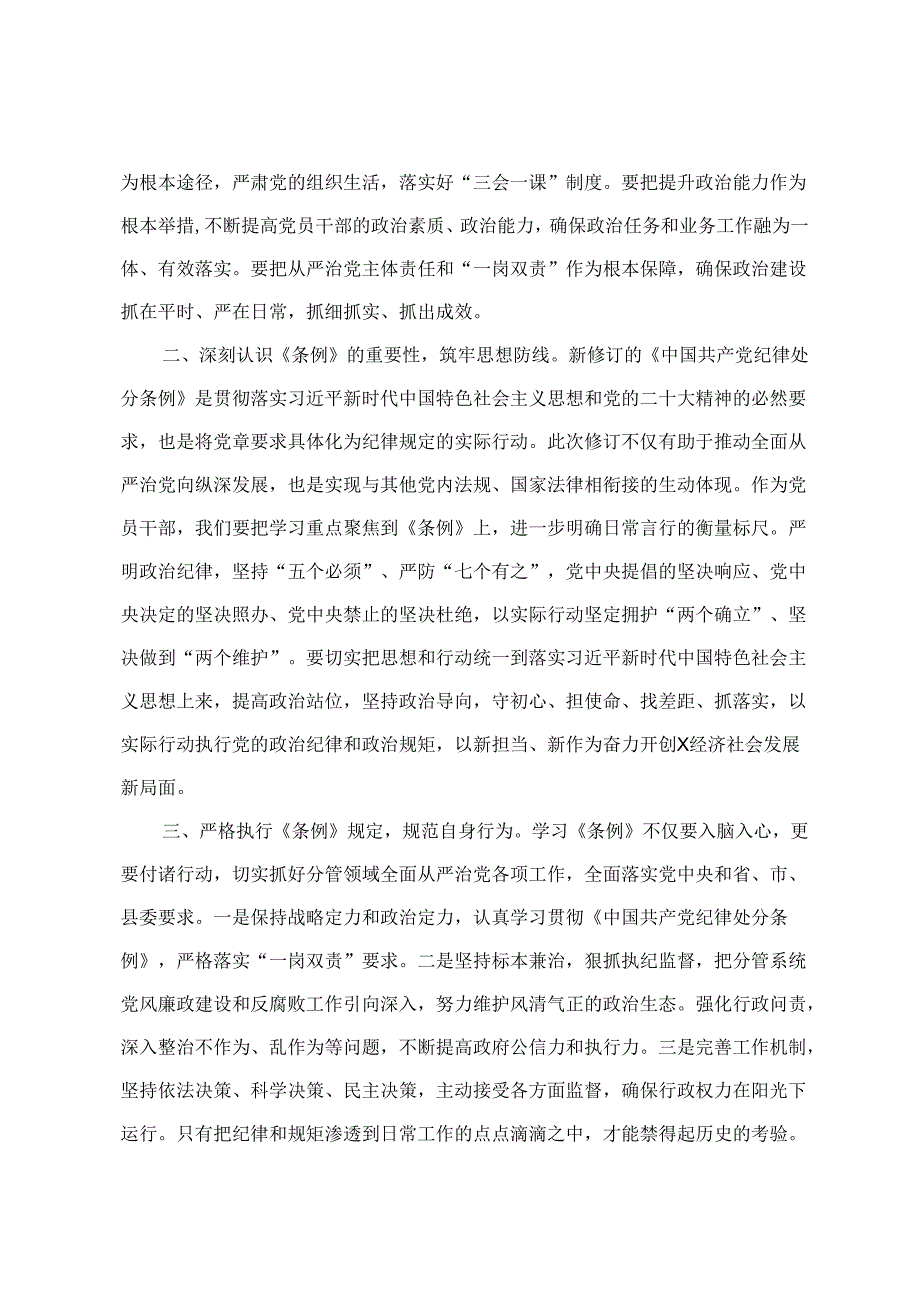 为根本途径，严肃党的组织生活，落实好“三会一课”制度。要把提升政治能力作为根本举措，不断提高党员干部的政治素质、政治能力，确保政治任务和业务工作融为一体、有效落实。要把从严治党主体责任和“一岗双责”作为根本保障，确保政治建设抓在平时、严在日常，抓细抓实、抓出成效。

二、深刻认识《条例》的重要性，筑牢思想防线。新修订的《中国共产党纪律处分条例》是贯彻落实习近平新时代中国特色社会主义思想和党的二十大精神的必然要求，也是将党章要求具体化为纪律规定的实际行动。此次修订不仅有助于推动全面从严治党向纵深发展，也是实现与其他党内法规、国家法律相衔接的生动体现。作为党员干部，我们要把学习重点聚焦到《条例》上，进一步明确日常言行的衡量标尺。严明政治纪律，坚持“五个必须”、严防“七个有之”，党中央提倡的坚决响应、党中央决定的坚决照办、党中央禁止的坚决杜绝，以实际行动坚定拥护“两个确立”、坚决做到“两个维护”。要切实把思想和行动统一到落实习近平新时代中国特色社会主义思想上来，提高政治站位，坚持政治导向，守初心、担使命、找差距、抓落实，以实际行动执行党的政治纪律和政治规矩，以新担当、新作为奋力开创X经济社会发展新局面。

三、严格执行《条例》规定，规范自身行为。学习《条例》不仅要入脑入心，更要付诸行动，切实抓好分管领域全面从严治党各项工作，全面落实党中央和省、市、县委要求。一是保持战略定力和政治定力，认真学习贯彻《中国共产党纪律处分条例》，严格落实“一岗双责”要求。二是坚持标本兼治，狠抓执纪监督，把分管系统党风廉政建设和反腐败工作引向深入，努力维护风清气正的政治生态。强化行政问责，深入整治不作为、乱作为等问题，不断提高政府公信力和执行力。三是完善工作机制，坚持依法决策、科学决策、民主决策，主动接受各方面监督，确保行政权力在阳光下运行。只有把纪律和规矩渗透到日常工作的点点滴滴之中，才能禁得起历史的考验。